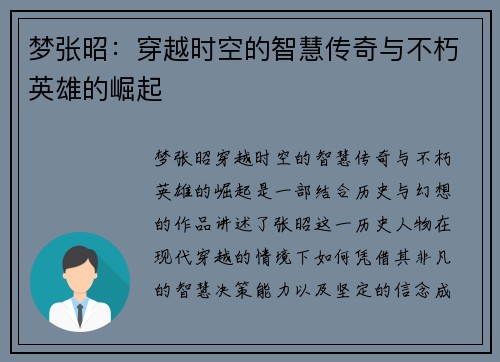 梦张昭：穿越时空的智慧传奇与不朽英雄的崛起

梦张昭穿越时空的智慧传奇与不朽英雄的崛起是一部结合历史与幻想的作品讲述了张昭这一历史人物在现代穿越的情境下如何凭借其非凡的智慧决策能力以及坚定的信念成